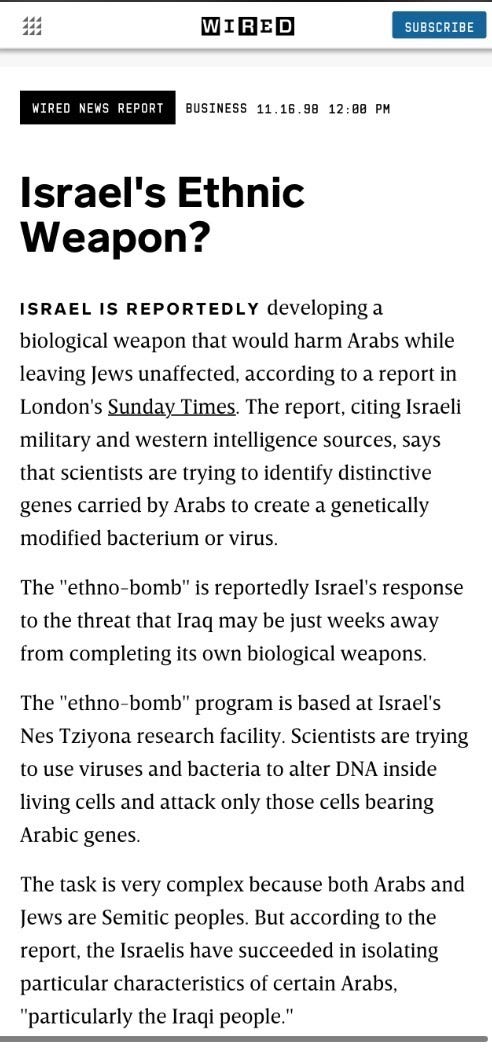 WIRED

SUBSCRIBE

WIRED NEWS REPORT BUSINESS 11.16.98 12:00 PM

Israel's Ethnic Weapon?

ISRAEL IS REPORTEDLY developing a biological weapon that would harm Arabs while leaving Jews unaffected, according to a report in London's Sunday Times. The report, citing Israeli military and western intelligence sources, says that scientists are trying to identify distinctive genes carried by Arabs to create a genetically modified bacterium or virus.

The "ethno-bomb" is reportedly Israel's response to the threat that Iraq may be just weeks away from completing its own biological weapons.

The "ethno-bomb" program is based at Israel's Nes Tziyona research facility. Scientists are trying to use viruses and bacteria to alter DNA inside living cells and attack only those cells bearing Arabic genes.

The task is very complex because both Arabs and Jews are Semitic peoples. But according to the report, the Israelis have succeeded in isolating particular characteristics of certain Arabs, "particularly the Iraqi people."